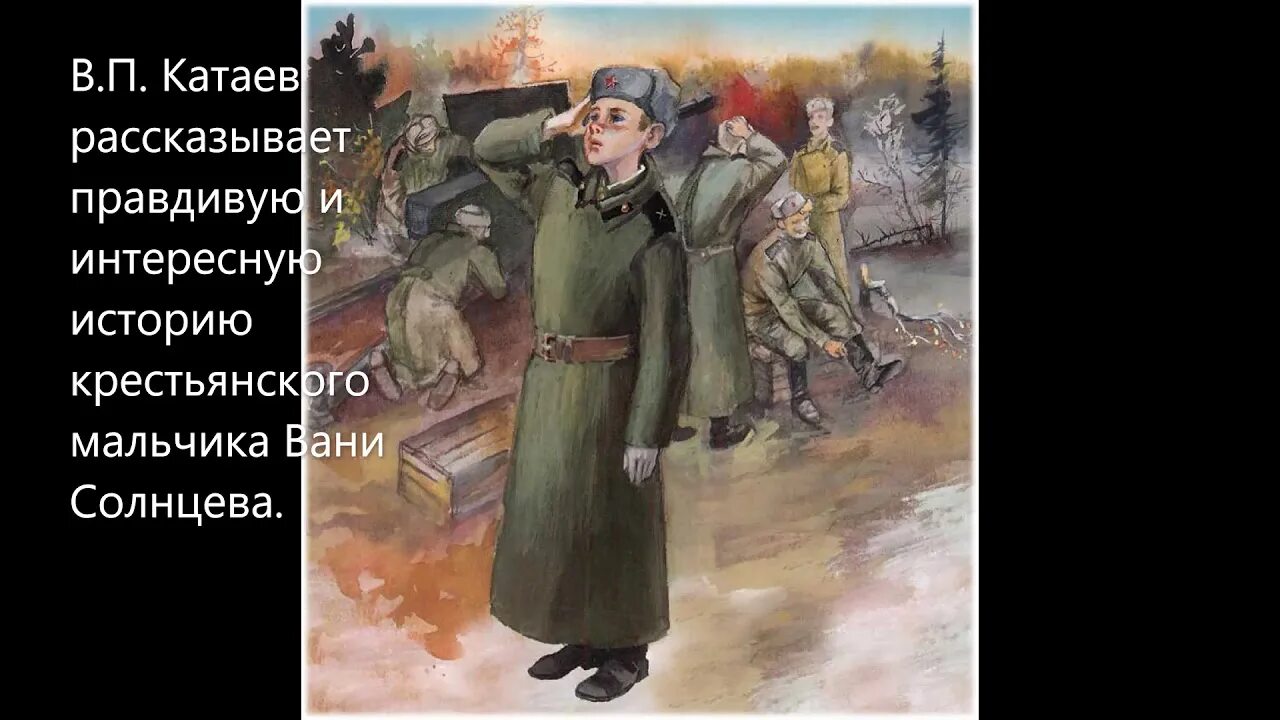 В.П. Катаев рассказывает правдивую и интересную историю крестьянского мальчика Вани Солнцева.